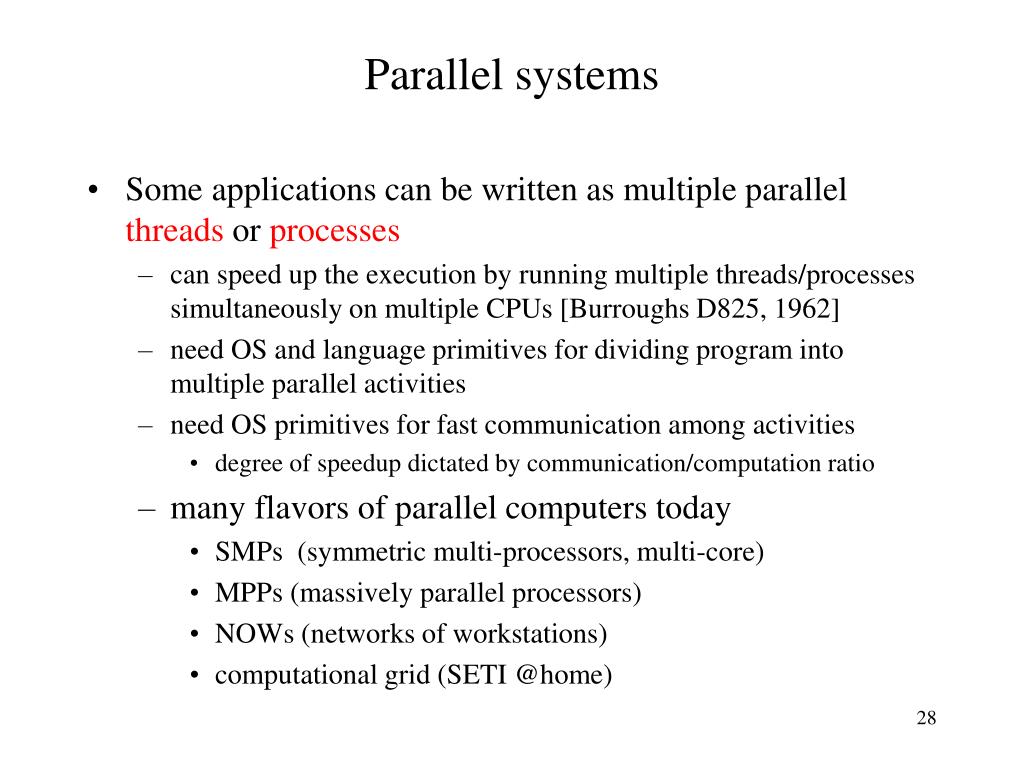 Parallel systems

• Some applications can be written as multiple parallel threads or processes
  – can speed up the execution by running multiple threads/processes simultaneously on multiple CPUs [Burroughs D825, 1962]
  – need OS and language primitives for dividing program into multiple parallel activities
  – need OS primitives for fast communication among activities
    • degree of speedup dictated by communication/computation ratio
  – many flavors of parallel computers today
    • SMPs (symmetric multi-processors, multi-core)
    • MPPs (massively parallel processors)
    • NOWs (networks of workstations)
    • computational grid (SETI @home)

28